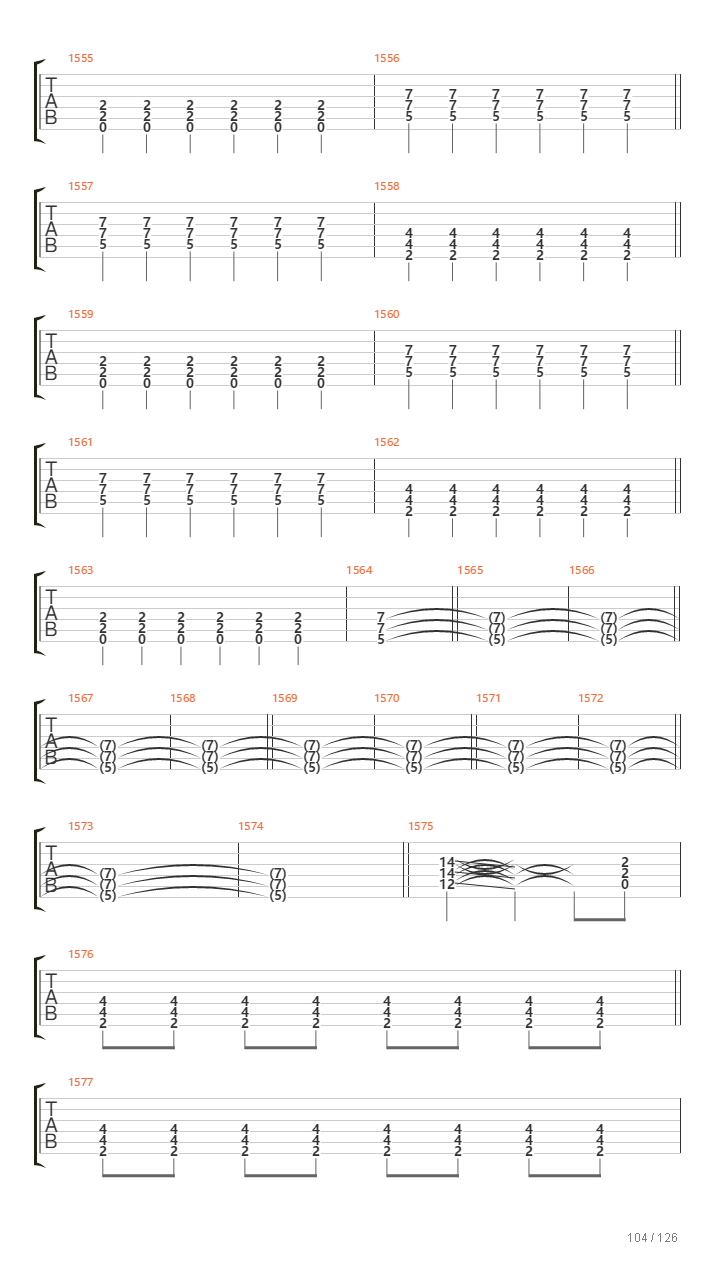 1555
T
A
B
2 2 2 2 2 2
2 2 2 2 2 2
0 0 0 0 0 0

1556
7 7 7 7 7 7
7 7 7 7 7 7
5 5 5 5 5 5

1557
T
A
B
7 7 7 7 7 7
7 7 7 7 7 7
5 5 5 5 5 5

1558
4 4 4 4 4 4
4 4 4 4 4 4
2 2 2 2 2 2

1559
T
A
B
2 2 2 2 2 2
2 2 2 2 2 2
0 0 0 0 0 0

1560
7 7 7 7 7 7
7 7 7 7 7 7
5 5 5 5 5 5

1561
T
A
B
7 7 7 7 7 7
7 7 7 7 7 7
5 5 5 5 5 5

1562
4 4 4 4 4 4
4 4 4 4 4 4
2 2 2 2 2 2

1563
T
A
B
2 2 2 2 2 2
2 2 2 2 2 2
0 0 0 0 0 0

1564
7
7
5

1565
(7)
(7)
(5)

1566
(7)
(7)
(5)

1567
T
A
B
(7)
(7)
(5)

1568
(7)
(7)
(5)

1569
(7)
(7)
(5)

1570
(7)
(7)
(5)

1571
(7)
(7)
(5)

1572
(7)
(7)
(5)

1573
T
A
B
(7)
(7)
(5)

1574
(7)
(7)
(5)

1575
14
14
12
2
2
0

1576
T
A
B
4 4 4 4 4 4 4 4
4 4 4 4 4 4 4 4
2 2 2 2 2 2 2 2

1577
T
A
B
4 4 4 4 4 4 4 4
4 4 4 4 4 4 4 4
2 2 2 2 2 2 2 2

104 / 126